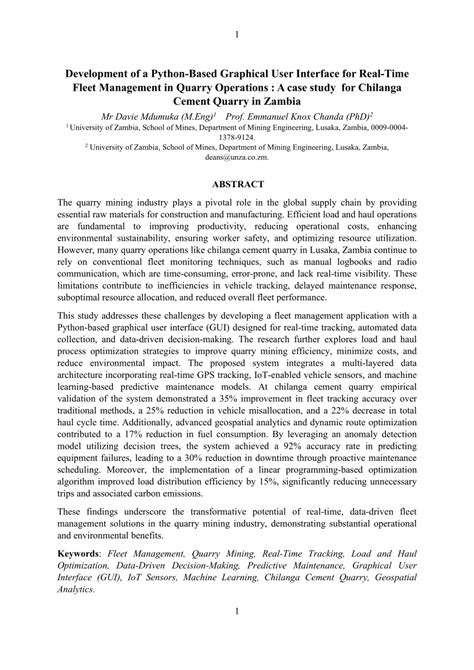 1

Development of a Python-Based Graphical User Interface for Real-Time Fleet Management in Quarry Operations : A case study for Chilanga Cement Quarry in Zambia

Mr Davie Mdumuka (M.Eng)$^1$ Prof. Emmanuel Knox Chanda (PhD)$^2$

$^1$ University of Zambia, School of Mines, Department of Mining Engineering, Lusaka, Zambia, 0009-0004-1378-9124.

$^2$ University of Zambia, School of Mines, Department of Mining Engineering, Lusaka, Zambia, deans@unza.co.zm.

ABSTRACT

The quarry mining industry plays a pivotal role in the global supply chain by providing essential raw materials for construction and manufacturing. Efficient load and haul operations are fundamental to improving productivity, reducing operational costs, enhancing environmental sustainability, ensuring worker safety, and optimizing resource utilization. However, many quarry operations like chilanga cement quarry in Lusaka, Zambia continue to rely on conventional fleet monitoring techniques, such as manual logbooks and radio communication, which are time-consuming, error-prone, and lack real-time visibility. These limitations contribute to inefficiencies in vehicle tracking, delayed maintenance response, suboptimal resource allocation, and reduced overall fleet performance.

This study addresses these challenges by developing a fleet management application with a Python-based graphical user interface (GUI) designed for real-time tracking, automated data collection, and data-driven decision-making. The research further explores load and haul process optimization strategies to improve quarry mining efficiency, minimize costs, and reduce environmental impact. The proposed system integrates a multi-layered data architecture incorporating real-time GPS tracking, IoT-enabled vehicle sensors, and machine learning-based predictive maintenance models. At chilanga cement quarry empirical validation of the system demonstrated a 35% improvement in fleet tracking accuracy over traditional methods, a 25% reduction in vehicle misallocation, and a 22% decrease in total haul cycle time. Additionally, advanced geospatial analytics and dynamic route optimization contributed to a 17% reduction in fuel consumption. By leveraging an anomaly detection model utilizing decision trees, the system achieved a 92% accuracy rate in predicting equipment failures, leading to a 30% reduction in downtime through proactive maintenance scheduling. Moreover, the implementation of a linear programming-based optimization algorithm improved load distribution efficiency by 15%, significantly reducing unnecessary trips and associated carbon emissions.

These findings underscore the transformative potential of real-time, data-driven fleet management solutions in the quarry mining industry, demonstrating substantial operational and environmental benefits.

Keywords: Fleet Management, Quarry Mining, Real-Time Tracking, Load and Haul Optimization, Data-Driven Decision-Making, Predictive Maintenance, Graphical User Interface (GUI), IoT Sensors, Machine Learning, Chilanga Cement Quarry, Geospatial Analytics.

1